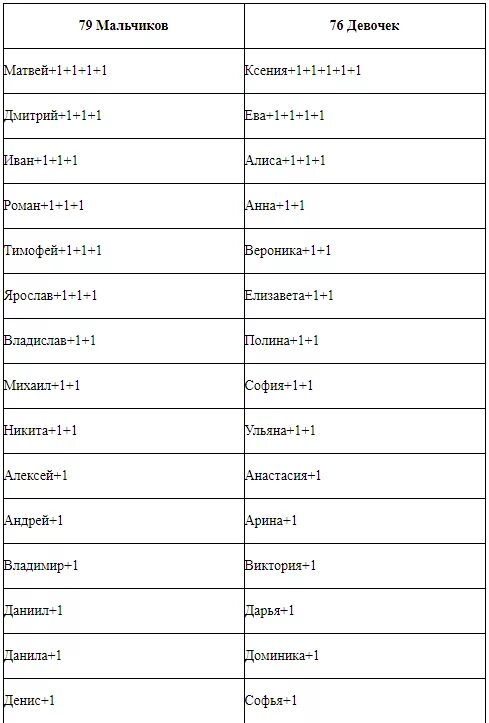 | 79 Мальчиков | 76 Девочек |
|---|---|
| Матвей+1+1+1+1 | Ксения+1+1+1+1+1 |
| Дмитрий+1+1+1 | Ева+1+1+1+1 |
| Иван+1+1+1 | Алиса+1+1+1 |
| Роман+1+1+1 | Анна+1+1 |
| Тимофей+1+1+1 | Вероника+1+1 |
| Ярослав+1+1+1 | Елизавета+1+1 |
| Владислав+1+1 | Полина+1+1 |
| Михаил+1+1 | София+1+1 |
| Никита+1+1 | Ульяна+1+1 |
| Алексей+1 | Анастасия+1 |
| Андрей+1 | Арина+1 |
| Владимир+1 | Виктория+1 |
| Даниил+1 | Дарья+1 |
| Данила+1 | Доминика+1 |
| Денис+1 | Софья+1 |